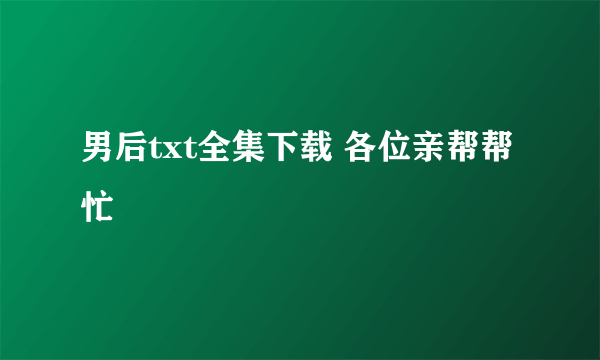 男后txt全集下载 各位亲帮帮忙